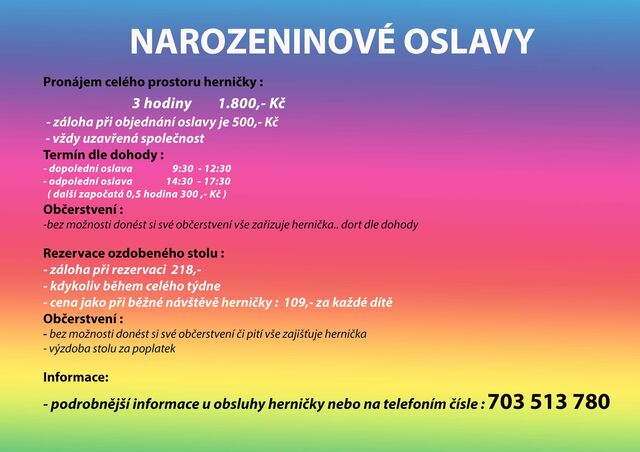 NAROZENINOVÉ OSLAVY

Pronájem celého prostoru herničky :

3 hodiny 1.800,- Kč

- záloha při objednání oslavy je 500,- Kč
- vždy uzavřená společnost

Termín dle dohody :
- dopolední oslava 9:30 - 12:30
- odpolední oslava 14:30 - 17:30
( další započatá 0,5 hodina 300 ,- Kč )

Občerstvení :
-bez možnosti donést si své občerstvení vše zařizuje hernička.. dort dle dohody

Rezervace ozdobeného stolu :
- záloha při rezervaci 218,-
- kdykoliv během celého týdne
- cena jako při běžné návštěvě herničky : 109,- za každé dítě

Občerstvení :
- bez možnosti donést si své občerstvení či pití vše zajišťuje hernička
- výzdoba stolu za poplatek

Informace:

- podrobnější informace u obsluhy herničky nebo na telefoním čísle : 703 513 780